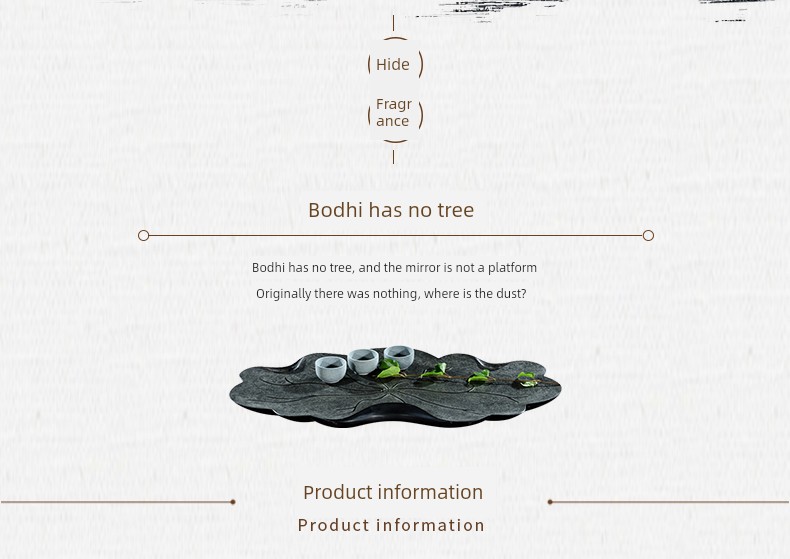 Hide

Fragrance

Bodhi has no tree

Bodhi has no tree, and the mirror is not a platform

Originally there was nothing, where is the dust?

Product information

Product information